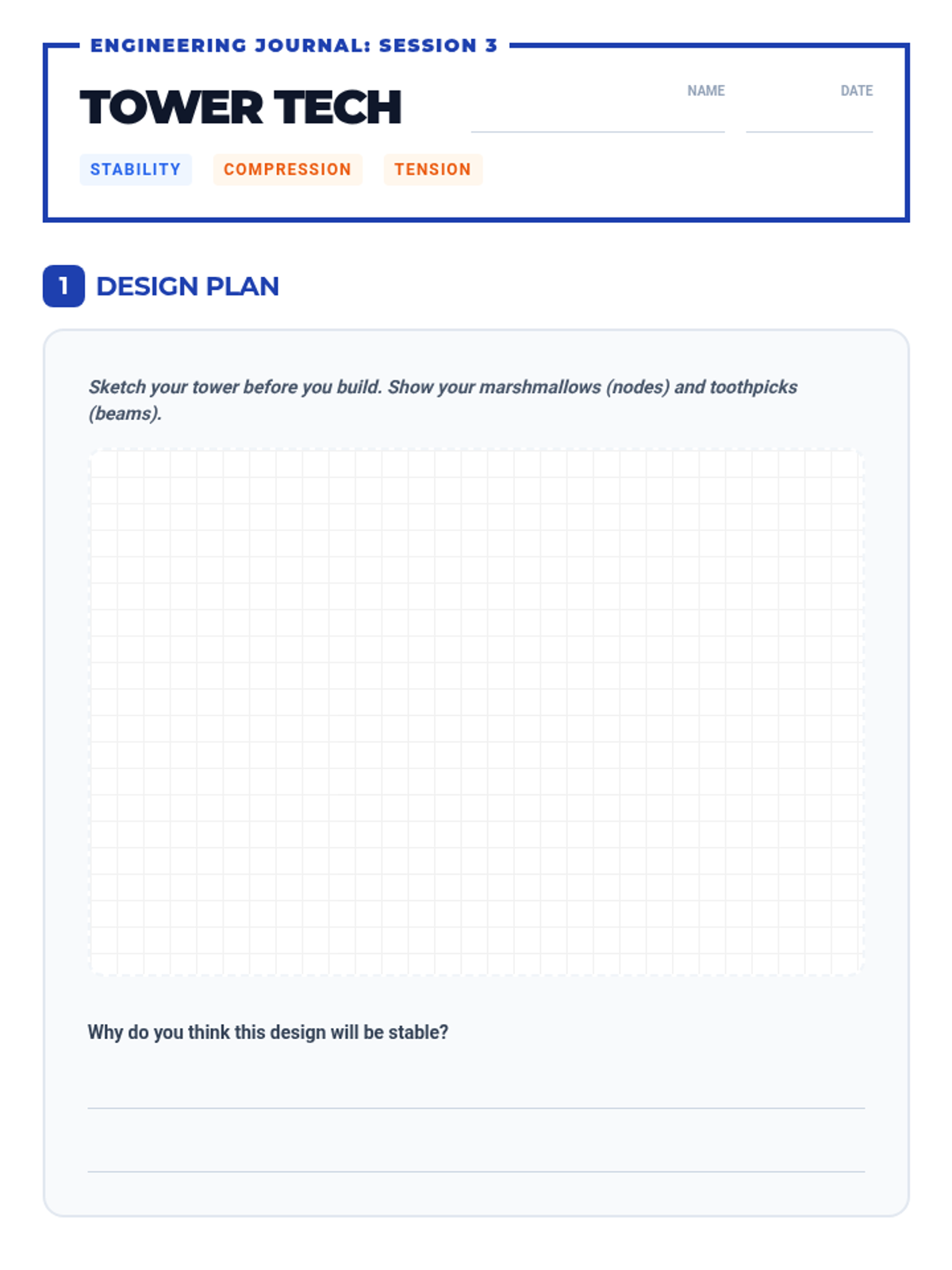 ENGINEERING JOURNAL: SESSION 3

TOWER TECH

NAME ____
DATE ____

STABILITY COMPRESSION TENSION

1 DESIGN PLAN

Sketch your tower before you build. Show your marshmallows (nodes) and toothpicks (beams).

Why do you think this design will be stable?

____

____